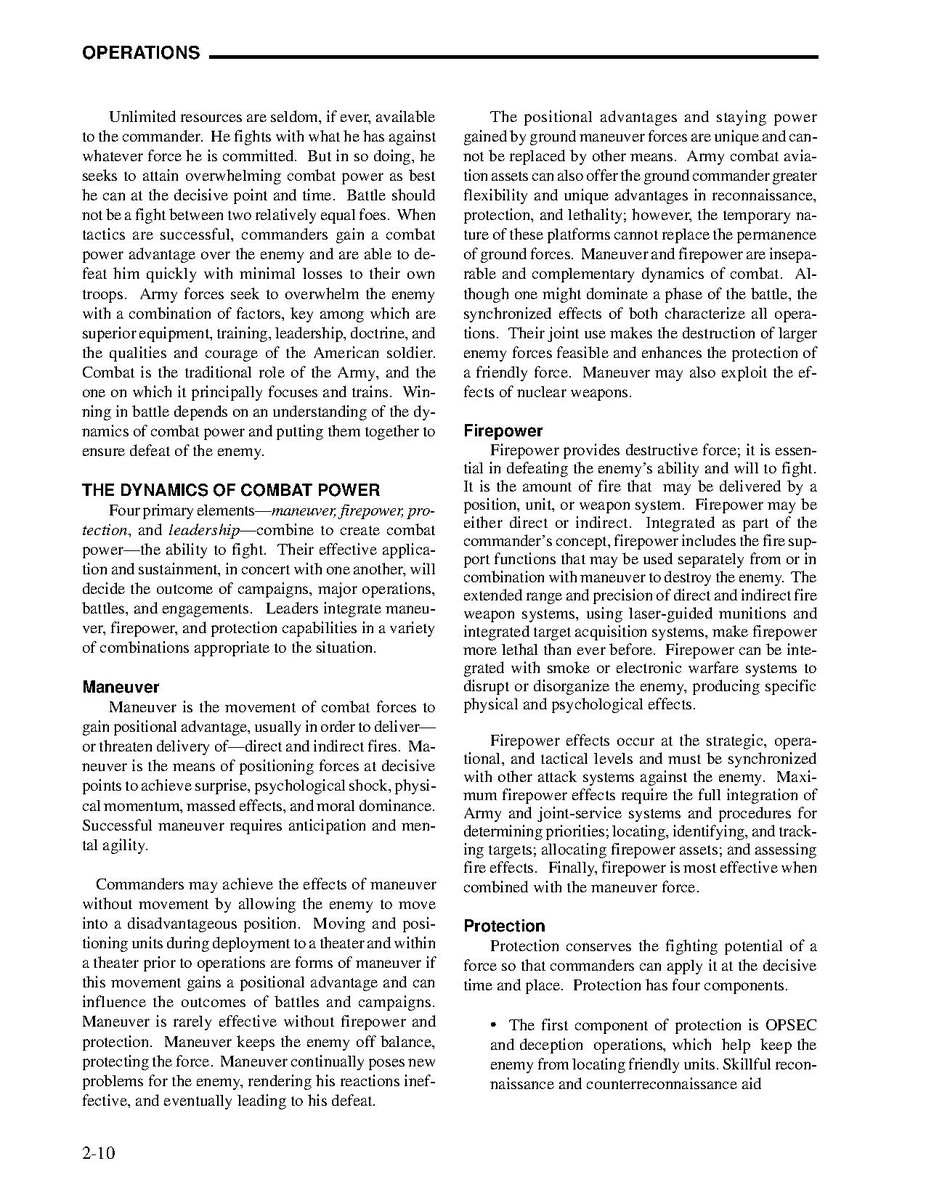 OPERATIONS

Unlimited resources are seldom, if ever, available to the commander. He fights with what he has against whatever force he is committed. But in so doing, he seeks to attain overwhelming combat power as best he can at the decisive point and time. Battle should not be a fight between two relatively equal foes. When tactics are successful, commanders gain a combat power advantage over the enemy and are able to defeat him quickly with minimal losses to their own troops. Army forces seek to overwhelm the enemy with a combination of factors, key among which are superior equipment, training, leadership, doctrine, and the qualities and courage of the American soldier. Combat is the traditional role of the Army, and the one on which it principally focuses and trains. Winning in battle depends on an understanding of the dynamics of combat power and putting them together to ensure defeat of the enemy.

THE DYNAMICS OF COMBAT POWER

Four primary elements—maneuver, firepower, protection, and leadership—combine to create combat power—the ability to fight. Their effective application and sustainment, in concert with one another, will decide the outcome of campaigns, major operations, battles, and engagements. Leaders integrate maneuver, firepower, and protection capabilities in a variety of combinations appropriate to the situation.

Maneuver

Maneuver is the movement of combat forces to gain positional advantage, usually in order to deliver—or threaten delivery of—direct and indirect fires. Maneuver is the means of positioning forces at decisive points to achieve surprise, psychological shock, physical momentum, massed effects, and moral dominance. Successful maneuver requires anticipation and mental agility.

Commanders may achieve the effects of maneuver without movement by allowing the enemy to move into a disadvantageous position. Moving and positioning units during deployment to a theater and within a theater prior to operations are forms of maneuver if this movement gains a positional advantage and can influence the outcomes of battles and campaigns. Maneuver is rarely effective without firepower and protection. Maneuver keeps the enemy off balance, protecting the force. Maneuver continually poses new problems for the enemy, rendering his reactions ineffective, and eventually leading to his defeat.

The positional advantages and staying power gained by ground maneuver forces are unique and cannot be replaced by other means. Army combat aviation assets can also offer the ground commander greater flexibility and unique advantages in reconnaissance, protection, and lethality; however, the temporary nature of these platforms cannot replace the permanence of ground forces. Maneuver and firepower are inseparable and complementary dynamics of combat. Although one might dominate a phase of the battle, the synchronized effects of both characterize all operations. Their joint use makes the destruction of larger enemy forces feasible and enhances the protection of a friendly force. Maneuver may also exploit the effects of nuclear weapons.

Firepower

Firepower provides destructive force; it is essential in defeating the enemy's ability and will to fight. It is the amount of fire that may be delivered by a position, unit, or weapon system. Firepower may be either direct or indirect. Integrated as part of the commander's concept, firepower includes the fire support functions that may be used separately from or in combination with maneuver to destroy the enemy. The extended range and precision of direct and indirect fire weapon systems, using laser-guided munitions and integrated target acquisition systems, make firepower more lethal than ever before. Firepower can be integrated with smoke or electronic warfare systems to disrupt or disorganize the enemy, producing specific physical and psychological effects.

Firepower effects occur at the strategic, operational, and tactical levels and must be synchronized with other attack systems against the enemy. Maximum firepower effects require the full integration of Army and joint-service systems and procedures for determining priorities; locating, identifying, and tracking targets; allocating firepower assets; and assessing fire effects. Finally, firepower is most effective when combined with the maneuver force.

Protection

Protection conserves the fighting potential of a force so that commanders can apply it at the decisive time and place. Protection has four components.

• The first component of protection is OPSEC and deception operations, which help keep the enemy from locating friendly units. Skillful reconnaissance and counterreconnaissance aid

2-10